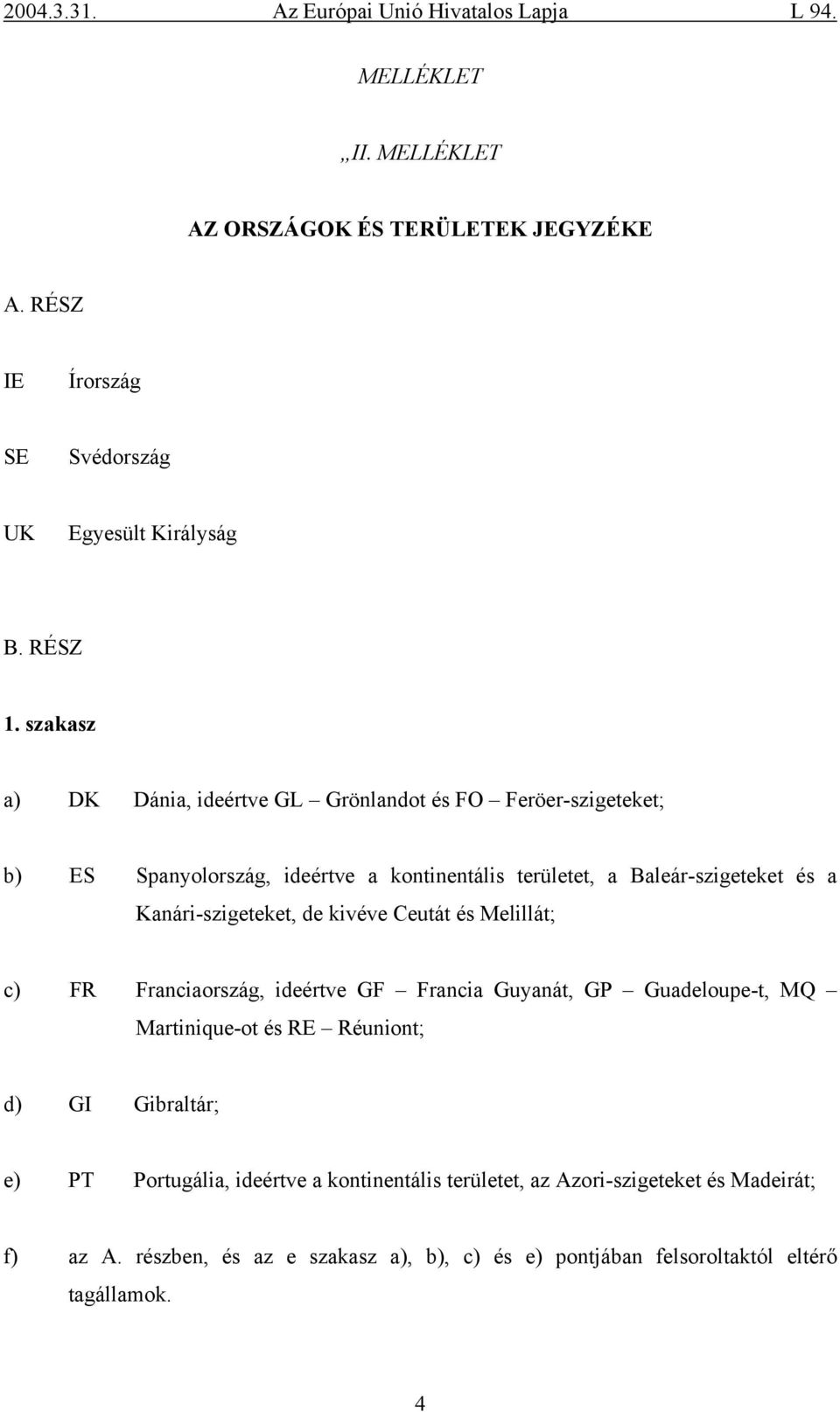 2004.3.31. Az Európai Unió Hivatalos Lapja L 94.

MELLÉKLET

„II. MELLÉKLET

AZ ORSZÁGOK ÉS TERÜLETEK JEGYZÉKE

A. RÉSZ

IE Írország

SE Svédország

UK Egyesült Királyság

B. RÉSZ

1. szakasz

a) DK Dánia, ideértve GL – Grönlandot és FO – Feröer-szigeteket;

b) ES Spanyolország, ideértve a kontinentális területet, a Baleár-szigeteket és a Kanári-szigeteket, de kivéve Ceutát és Melillát;

c) FR Franciaország, ideértve GF – Francia Guyanát, GP – Guadeloupe-t, MQ – Martinique-ot és RE – Réuniont;

d) GI Gibraltár;

e) PT Portugália, ideértve a kontinentális területet, az Azori-szigeteket és Madeirát;

f) az A. részben, és az e szakasz a), b), c) és e) pontjában felsoroltaktól eltérő tagállamok.

4